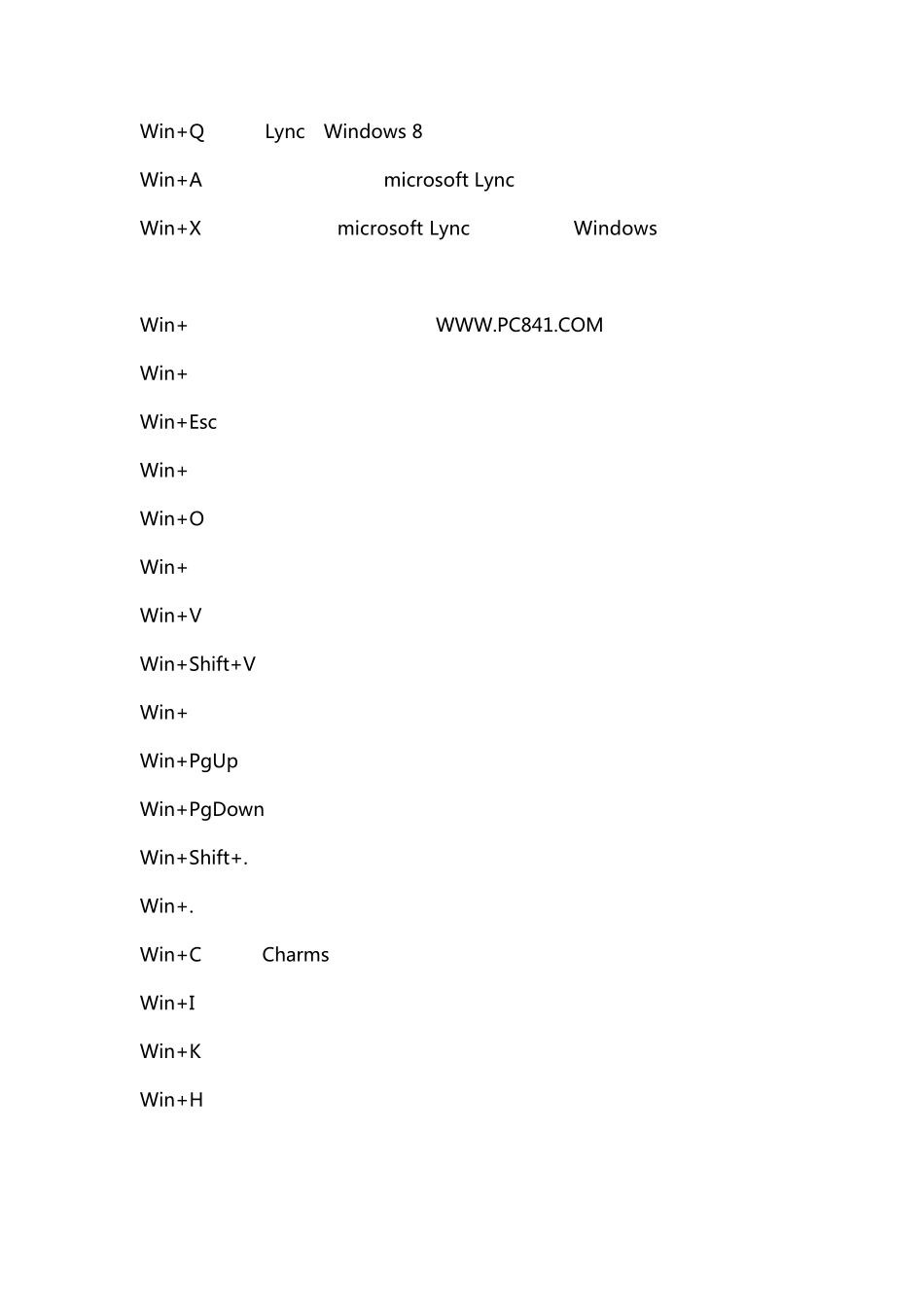 Win+Q Lync Windows 8

Win+A microsoft Lync

Win+X microsoft Lync Windows

Win+ WWW.PC841.COM

Win+

Win+Esc

Win+

Win+O

Win+

Win+V

Win+Shift+V

Win+

Win+PgUp

Win+PgDown

Win+Shift+.

Win+.

Win+C Charms

Win+I

Win+K

Win+H